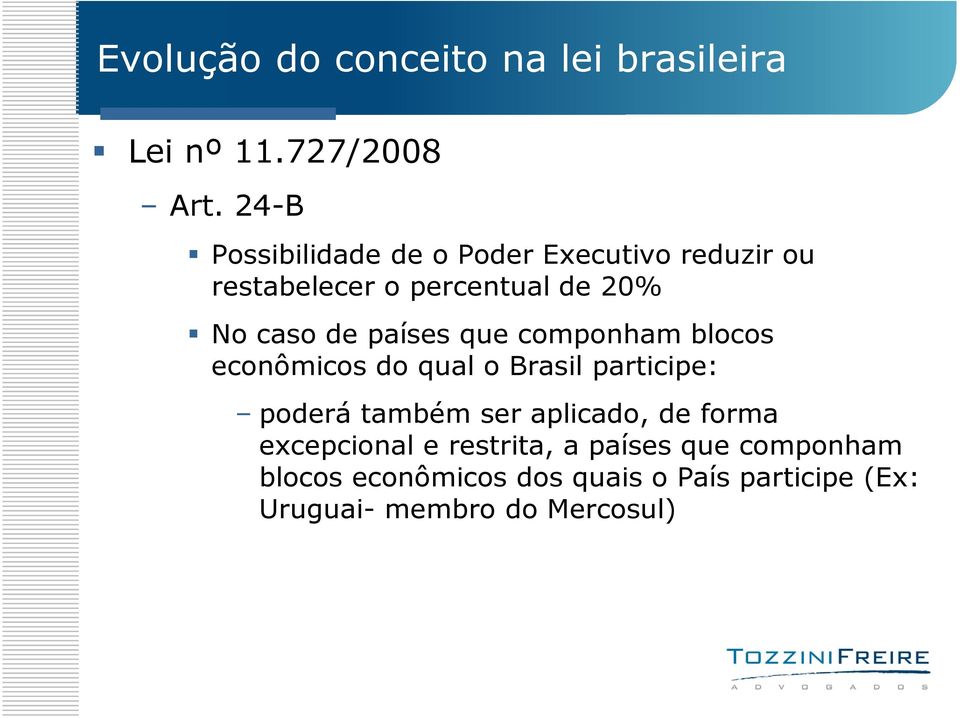 Evolução do conceito na lei brasileira

▪ Lei nº 11.727/2008

– Art. 24-B

▪ Possibilidade de o Poder Executivo reduzir ou restabelecer o percentual de 20%

▪ No caso de países que componham blocos econômicos do qual o Brasil participe:

– poderá também ser aplicado, de forma excepcional e restrita, a países que componham blocos econômicos dos quais o País participe (Ex: Uruguai- membro do Mercosul)

TOZZINIFREIRE
ADVOGADOS